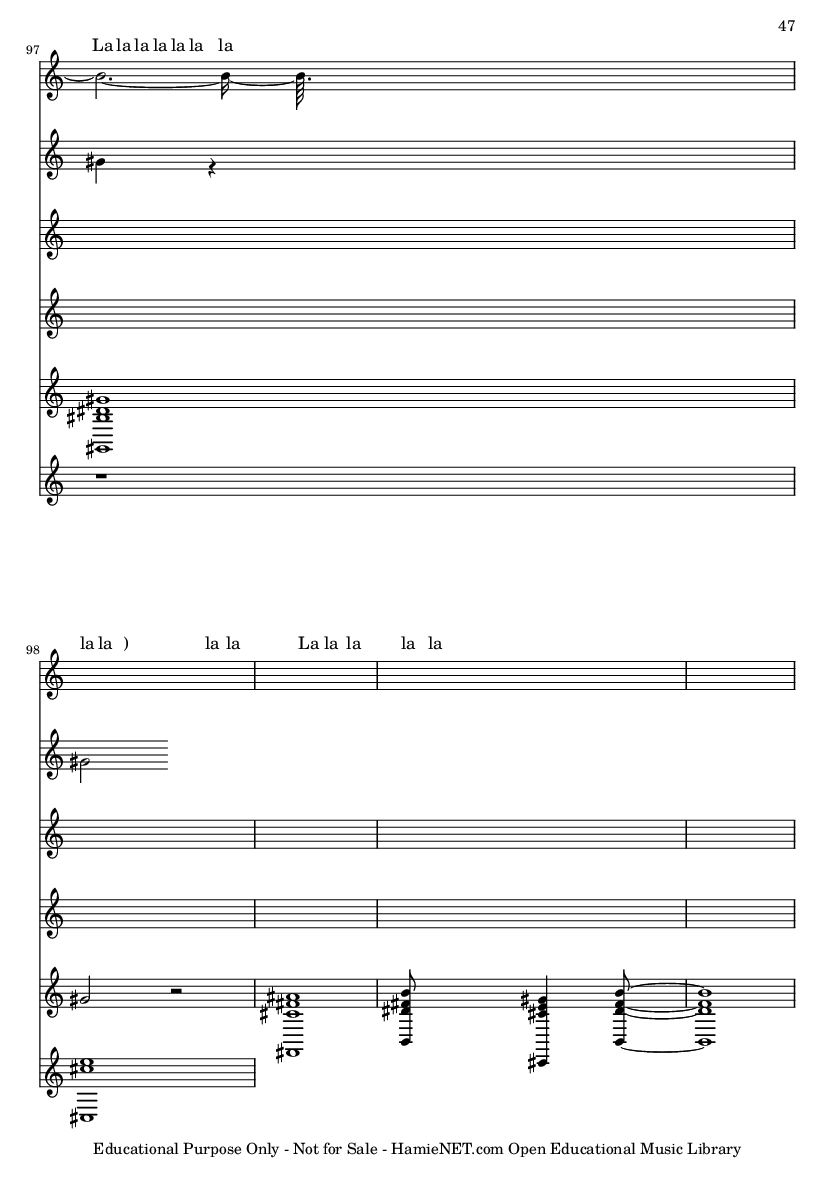 47

97

La la la la la la la

98

la la ) la la La la la la la

Educational Purpose Only - Not for Sale - HamieNET.com Open Educational Music Library